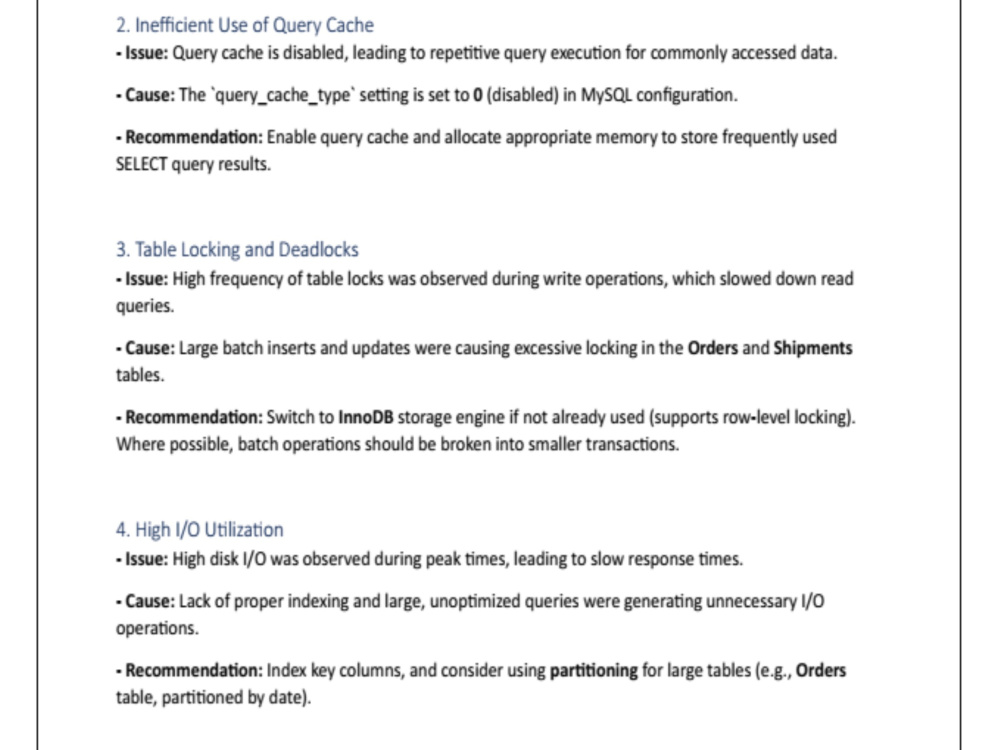 2. Inefficient Use of Query Cache

- Issue: Query cache is disabled, leading to repetitive query execution for commonly accessed data.

- Cause: The `query_cache_type` setting is set to 0 (disabled) in MySQL configuration.

- Recommendation: Enable query cache and allocate appropriate memory to store frequently used SELECT query results.

3. Table Locking and Deadlocks

- Issue: High frequency of table locks was observed during write operations, which slowed down read queries.

- Cause: Large batch inserts and updates were causing excessive locking in the Orders and Shipments tables.

- Recommendation: Switch to InnoDB storage engine if not already used (supports row-level locking). Where possible, batch operations should be broken into smaller transactions.

4. High I/O Utilization

- Issue: High disk I/O was observed during peak times, leading to slow response times.

- Cause: Lack of proper indexing and large, unoptimized queries were generating unnecessary I/O operations.

- Recommendation: Index key columns, and consider using partitioning for large tables (e.g., Orders table, partitioned by date).